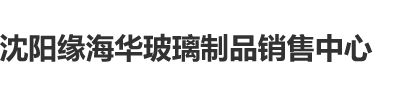 沈阳缘海华玻璃制品销售中心